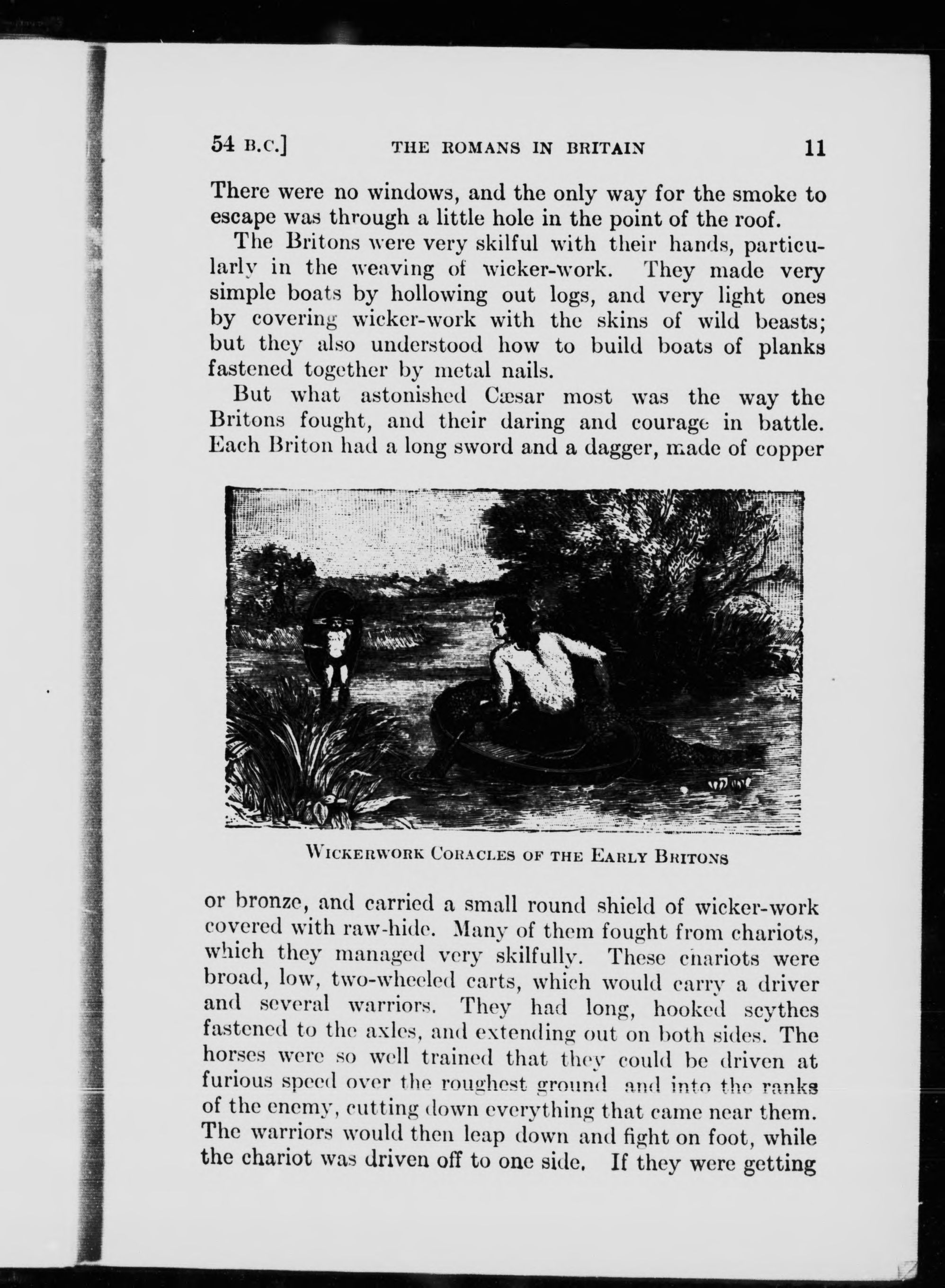 54 B.C.] THE ROMANS IN BRITAIN 11

There were no windows, and the only way for the smoke to escape was through a little hole in the point of the roof.

The Britons were very skilful with their hands, particularly in the weaving of wicker-work. They made very simple boats by hollowing out logs, and very light ones by covering wicker-work with the skins of wild beasts; but they also understood how to build boats of planks fastened together by metal nails.

But what astonished Cæsar most was the way the Britons fought, and their daring and courage in battle. Each Briton had a long sword and a dagger, made of copper

WICKERWORK CORACLES OF THE EARLY BRITONS

or bronze, and carried a small round shield of wicker-work covered with raw-hide. Many of them fought from chariots, which they managed very skilfully. These chariots were broad, low, two-wheeled carts, which would carry a driver and several warriors. They had long, hooked scythes fastened to the axles, and extending out on both sides. The horses were so well trained that they could be driven at furious speed over the roughest ground and into the ranks of the enemy, cutting down everything that came near them. The warriors would then leap down and fight on foot, while the chariot was driven off to one side. If they were getting